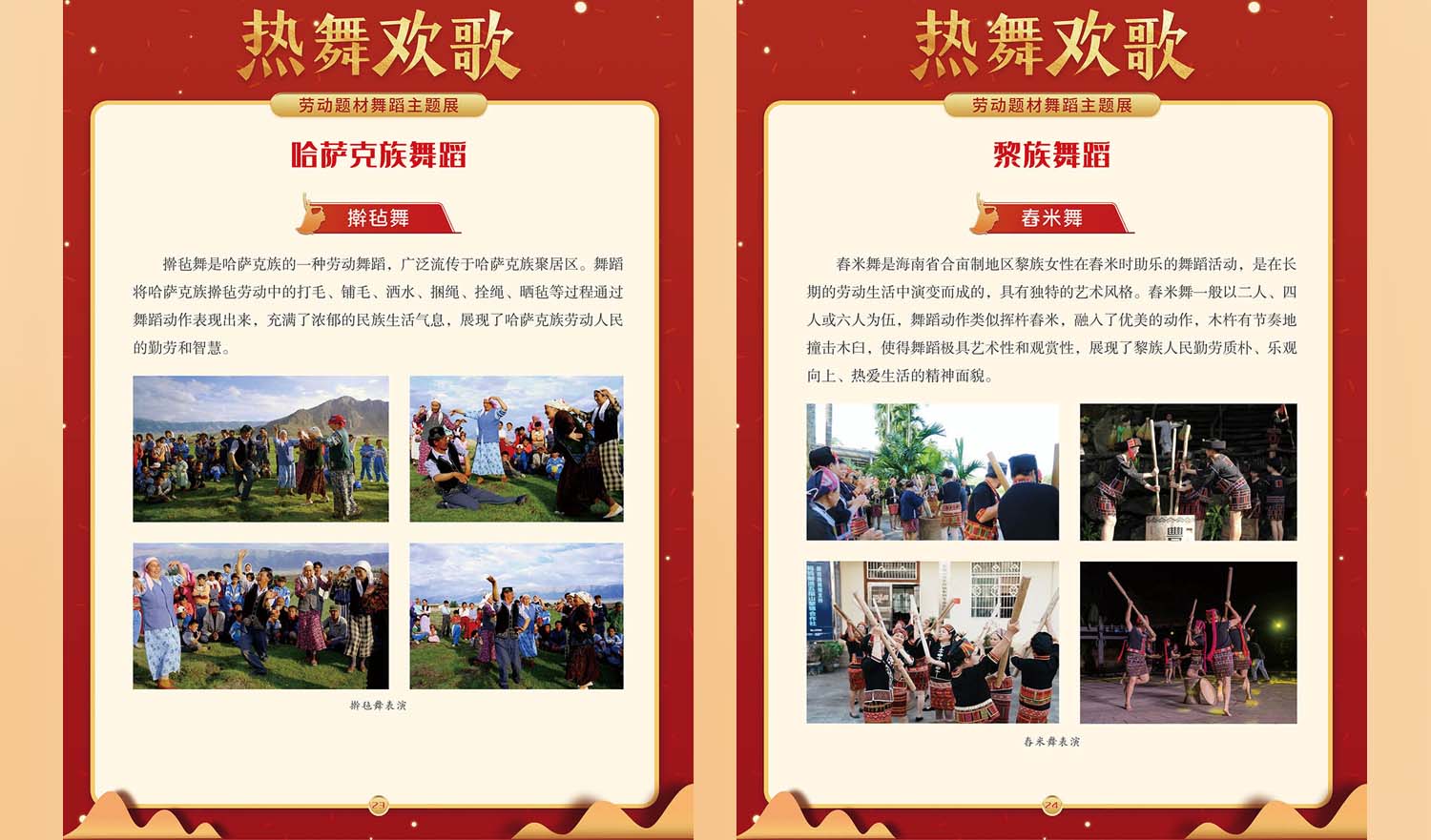 热舞欢歌

劳动题材舞蹈主题展

哈萨克族舞蹈

擀毡舞

擀毡舞是哈萨克族的一种劳动舞蹈，广泛流传于哈萨克族聚居区。舞蹈将哈萨克族擀毡劳动中的打毛、铺毛、洒水、捆绳、拴绳、晒毡等过程通过舞蹈动作表现出来，充满了浓郁的民族生活气息，展现了哈萨克族劳动人民的勤劳和智慧。

擀毡舞表演

23

热舞欢歌

劳动题材舞蹈主题展

黎族舞蹈

舂米舞

舂米舞是海南省合亩制地区黎族女性在舂米时助乐的舞蹈活动，是在长期的劳动生活中演变而成的，具有独特的艺术风格。舂米舞一般以二人、四人或六人为伍，舞蹈动作类似挥杵舂米，融入了优美的动作，木杵有节奏地撞击木臼，使得舞蹈极具艺术性和观赏性，展现了黎族人民勤劳质朴、乐观向上、热爱生活的精神面貌。

舂米舞表演

24